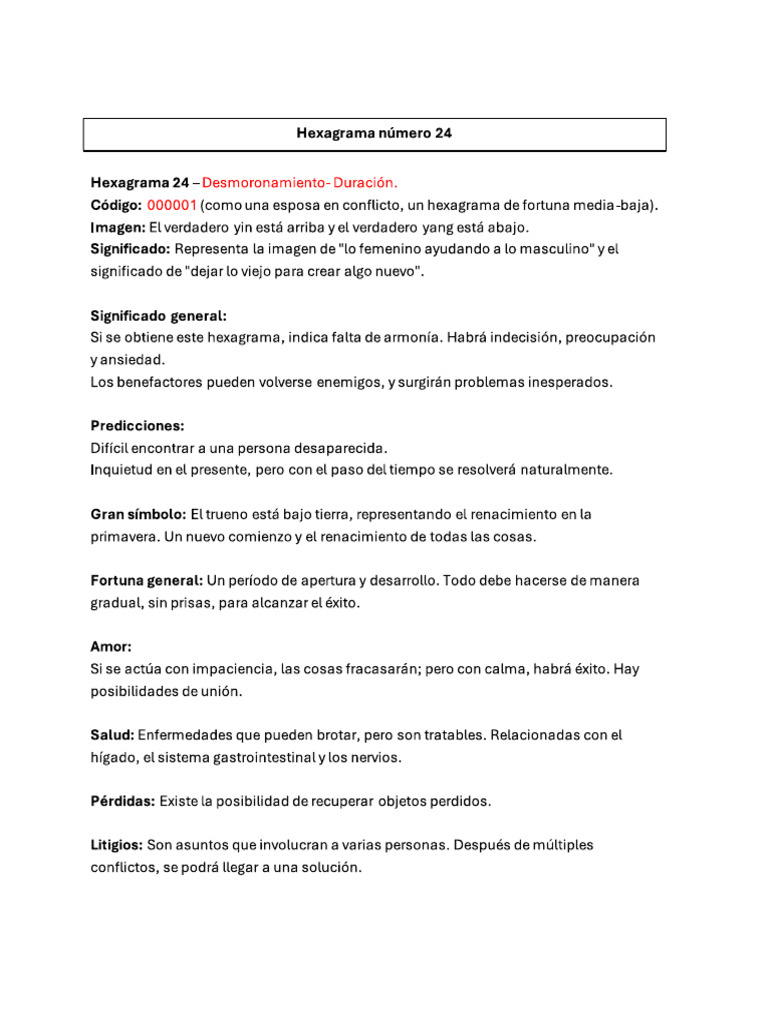 Hexagrama número 24

Hexagrama 24 – Desmoronamiento- Duración.
Código: 000001 (como una esposa en conflicto, un hexagrama de fortuna media-baja).
Imagen: El verdadero yin está arriba y el verdadero yang está abajo.
Significado: Representa la imagen de "lo femenino ayudando a lo masculino" y el significado de "dejar lo viejo para crear algo nuevo".

Significado general:
Si se obtiene este hexagrama, indica falta de armonía. Habrá indecisión, preocupación y ansiedad.
Los benefactores pueden volverse enemigos, y surgirán problemas inesperados.

Predicciones:
Difícil encontrar a una persona desaparecida.
Inquietud en el presente, pero con el paso del tiempo se resolverá naturalmente.

Gran símbolo: El trueno está bajo tierra, representando el renacimiento en la primavera. Un nuevo comienzo y el renacimiento de todas las cosas.

Fortuna general: Un período de apertura y desarrollo. Todo debe hacerse de manera gradual, sin prisas, para alcanzar el éxito.

Amor:
Si se actúa con impaciencia, las cosas fracasarán; pero con calma, habrá éxito. Hay posibilidades de unión.

Salud: Enfermedades que pueden brotar, pero son tratables. Relacionadas con el hígado, el sistema gastrointestinal y los nervios.

Pérdidas: Existe la posibilidad de recuperar objetos perdidos.

Litigios: Son asuntos que involucran a varias personas. Después de múltiples conflictos, se podrá llegar a una solución.